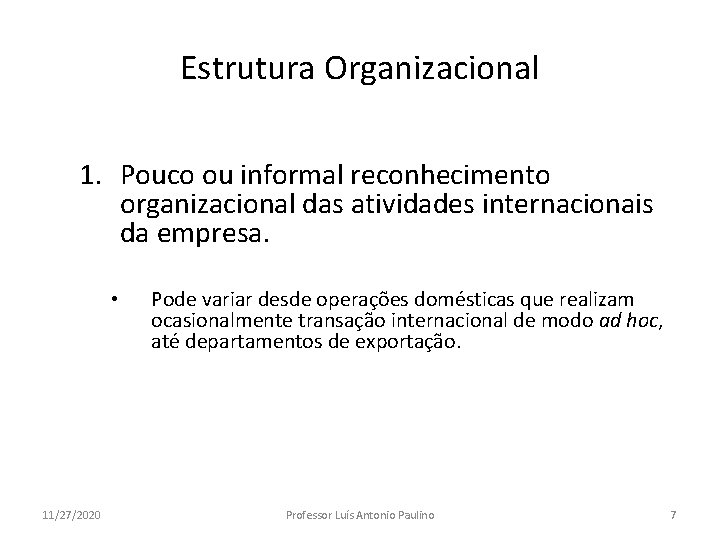 Estrutura Organizacional

1. Pouco ou informal reconhecimento organizacional das atividades internacionais da empresa.

• Pode variar desde operações domésticas que realizam ocasionalmente transação internacional de modo ad hoc, até departamentos de exportação.

11/27/2020

Professor Luís Antonio Paulino

7